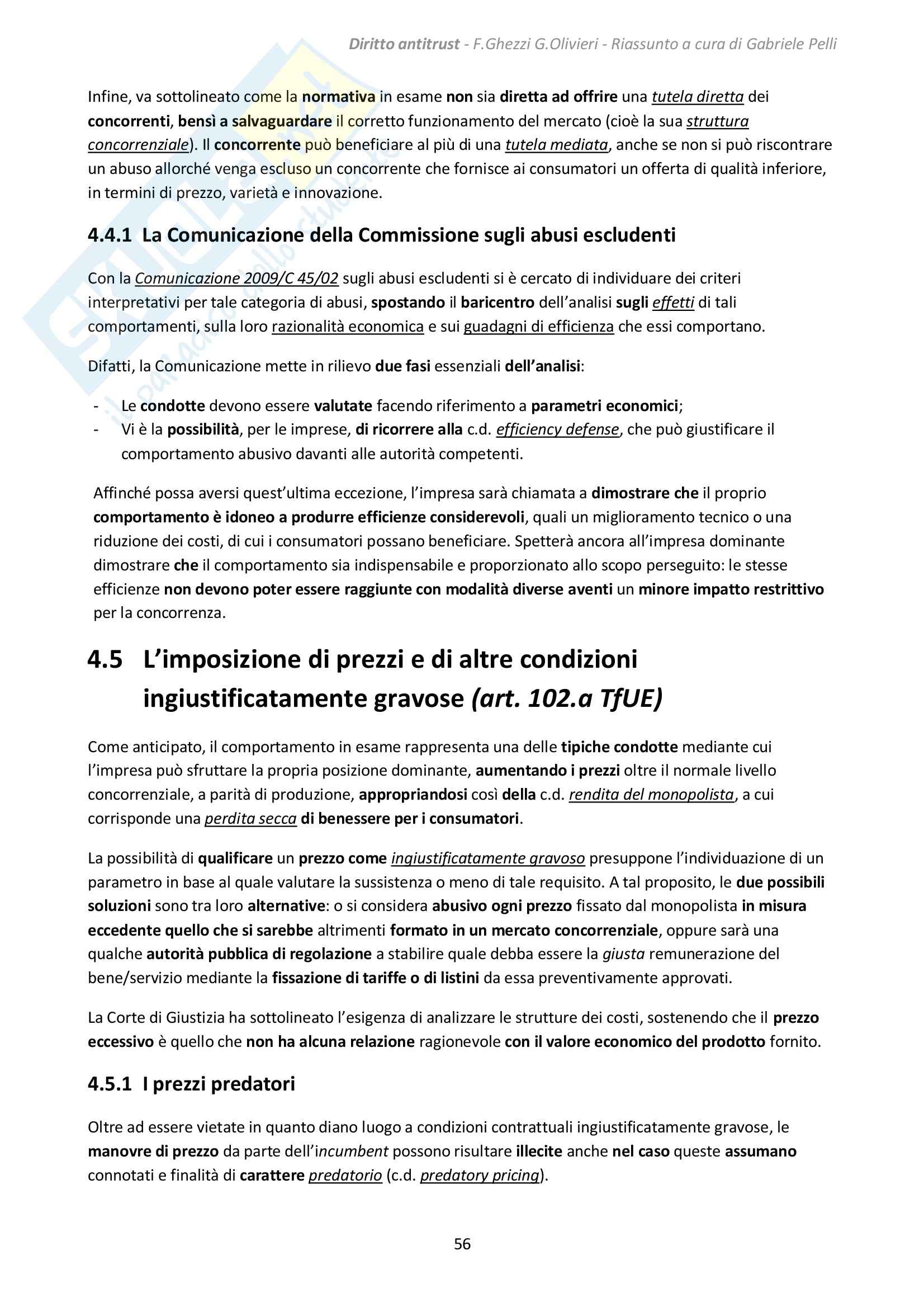 Diritto antitrust - F.Ghezzi G.Olivieri - Riassunto a cura di Gabriele Pelli

Infine, va sottolineato come la normativa in esame non sia diretta ad offrire una tutela diretta dei concorrenti, bensì a salvaguardare il corretto funzionamento del mercato (cioè la sua struttura concorrenziale). Il concorrente può beneficiare al più di una tutela mediata, anche se non si può riscontrare un abuso allorché venga escluso un concorrente che fornisce ai consumatori un offerta di qualità inferiore, in termini di prezzo, varietà e innovazione.

4.4.1 La Comunicazione della Commissione sugli abusi escludenti

Con la Comunicazione 2009/C 45/02 sugli abusi escludenti si è cercato di individuare dei criteri interpretativi per tale categoria di abusi, spostando il baricentro dell'analisi sugli effetti di tali comportamenti, sulla loro razionalità economica e sui guadagni di efficienza che essi comportano.

Difatti, la Comunicazione mette in rilievo due fasi essenziali dell'analisi:

- Le condotte devono essere valutate facendo riferimento a parametri economici;
- Vi è la possibilità, per le imprese, di ricorrere alla c.d. efficiency defense, che può giustificare il comportamento abusivo davanti alle autorità competenti.

Affinché possa aversi quest'ultima eccezione, l'impresa sarà chiamata a dimostrare che il proprio comportamento è idoneo a produrre efficienze considerevoli, quali un miglioramento tecnico o una riduzione dei costi, di cui i consumatori possano beneficiare. Spetterà ancora all'impresa dominante dimostrare che il comportamento sia indispensabile e proporzionato allo scopo perseguito: le stesse efficienze non devono poter essere raggiunte con modalità diverse aventi un minore impatto restrittivo per la concorrenza.

4.5 L'imposizione di prezzi e di altre condizioni ingiustificatamente gravose (art. 102.a TfUE)

Come anticipato, il comportamento in esame rappresenta una delle tipiche condotte mediante cui l'impresa può sfruttare la propria posizione dominante, aumentando i prezzi oltre il normale livello concorrenziale, a parità di produzione, appropriandosi così della c.d. rendita del monopolista, a cui corrisponde una perdita secca di benessere per i consumatori.

La possibilità di qualificare un prezzo come ingiustificatamente gravoso presuppone l'individuazione di un parametro in base al quale valutare la sussistenza o meno di tale requisito. A tal proposito, le due possibili soluzioni sono tra loro alternative: o si considera abusivo ogni prezzo fissato dal monopolista in misura eccedente quello che si sarebbe altrimenti formato in un mercato concorrenziale, oppure sarà una qualche autorità pubblica di regolazione a stabilire quale debba essere la giusta remunerazione del bene/servizio mediante la fissazione di tariffe o di listini da essa preventivamente approvati.

La Corte di Giustizia ha sottolineato l'esigenza di analizzare le strutture dei costi, sostenendo che il prezzo eccessivo è quello che non ha alcuna relazione ragionevole con il valore economico del prodotto fornito.

4.5.1 I prezzi predatori

Oltre ad essere vietate in quanto diano luogo a condizioni contrattuali ingiustificatamente gravose, le manovre di prezzo da parte dell'incumbent possono risultare illecite anche nel caso queste assumano connotati e finalità di carattere predatorio (c.d. predatory pricing).

56